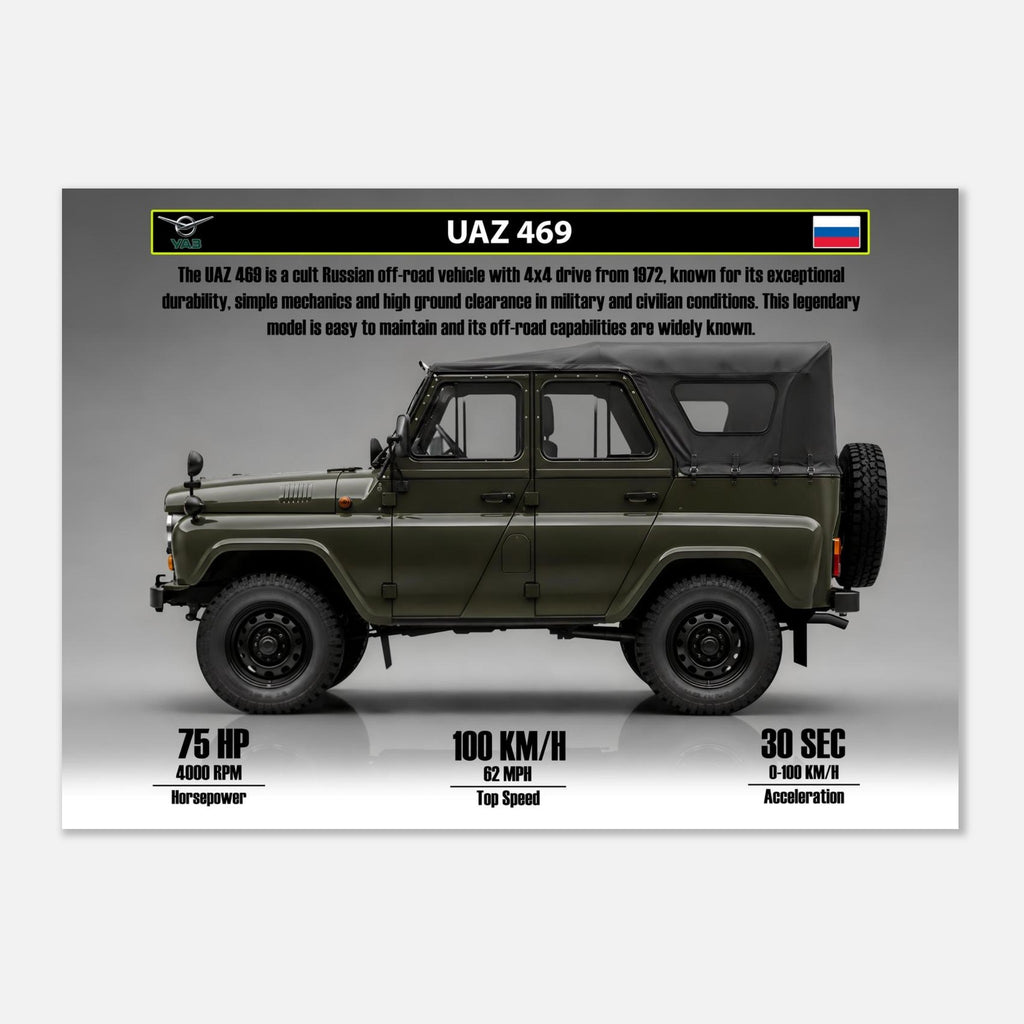 УАЗ

UAZ 469

The UAZ 469 is a cult Russian off-road vehicle with 4x4 drive from 1972, known for its exceptional durability, simple mechanics and high ground clearance in military and civilian conditions. This legendary model is easy to maintain and its off-road capabilities are widely known.

75 HP
4000 RPM
Horsepower

100 KM/H
62 MPH
Top Speed

30 SEC
0-100 KM/H
Acceleration